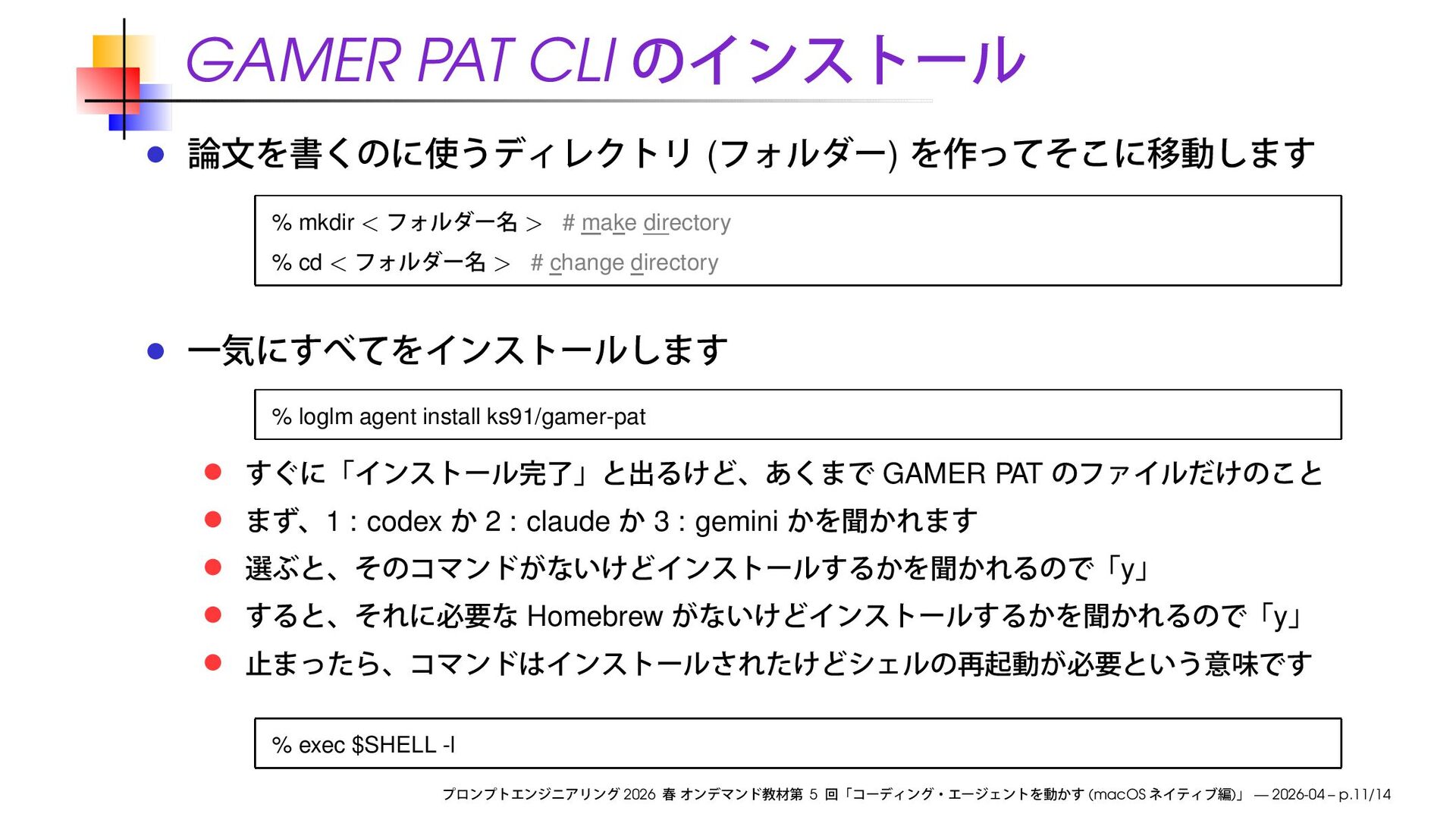 GAMER PAT CLI のインストール

論文を書くのに使うディレクトリ (フォルダー) を作ってそこに移動します

% mkdir < フォルダー名 > # make directory
% cd < フォルダー名 > # change directory

一気にすべてをインストールします

% loglm agent install ks91/gamer-pat

すぐに「インストール完了」と出るけど、あくまで GAMER PAT のファイルだけのこと

まず、1 : codex か 2 : claude か 3 : gemini かを聞かれます

選ぶと、そのコマンドがないけどインストールするかを聞かれるので「y」

すると、それに必要な Homebrew がないけどインストールするかを聞かれるので「y」

止まったら、コマンドはインストールされたけどシェルの再起動が必要という意味です

% exec $SHELL -l

プロンプトエンジニアリング 2026 春 オンデマンド教材第 5 回「コーディング・エージェントを動かす (macOS ネイティブ編)」 — 2026-04 – p.11/14